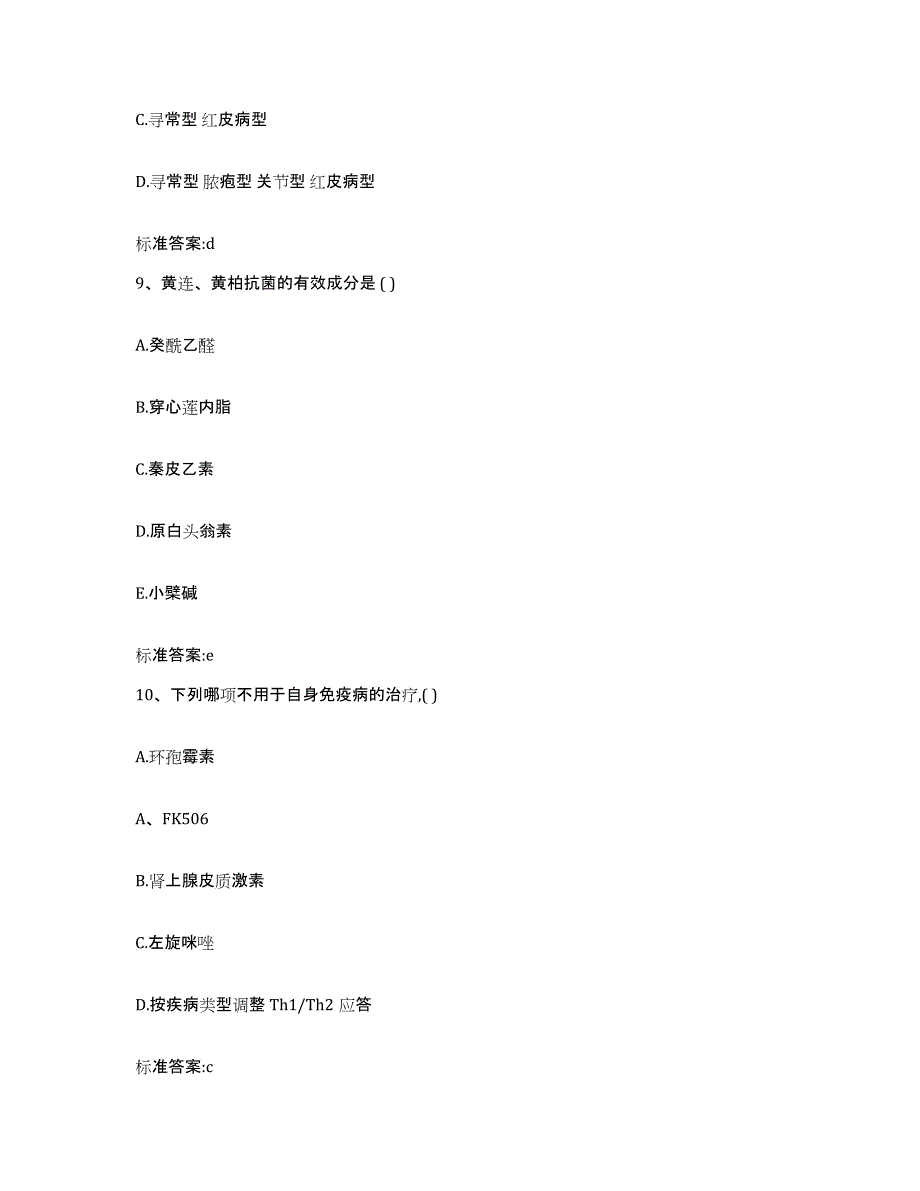 C.寻常型 红皮病型

D.寻常型 脓疱型 关节型 红皮病型

标准答案:d

9、黄连、黄柏抗菌的有效成分是 ( )

A.癸酰乙醛

B.穿心莲内脂

C.秦皮乙素

D.原白头翁素

E.小檗碱

标准答案:e

10、下列哪项不用于自身免疫病的治疗,( )

A.环孢霉素

A、FK506

B.肾上腺皮质激素

C.左旋咪唑

D.按疾病类型调整 Th1/Th2 应答

标准答案:c